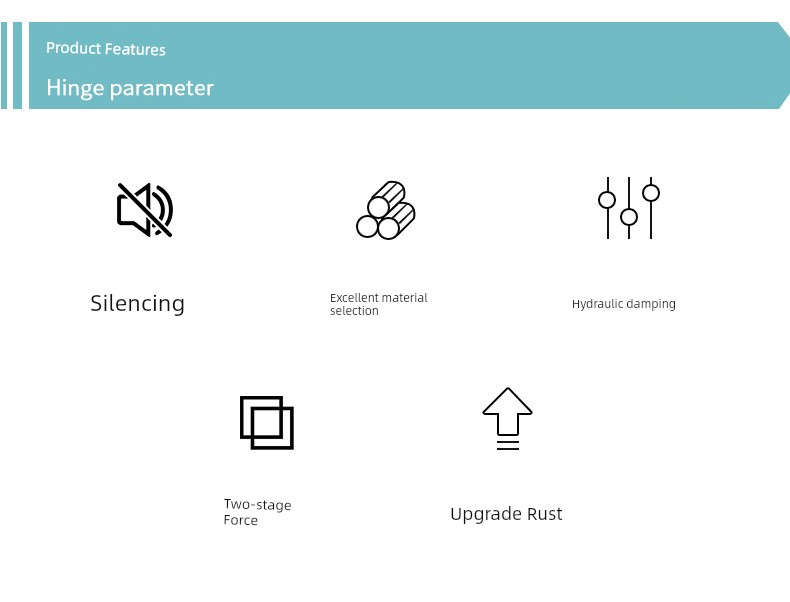 Product Features

Hinge parameter

Silencing

Excellent material selection

Hydraulic damping

Two-stage Force

Upgrade Rust